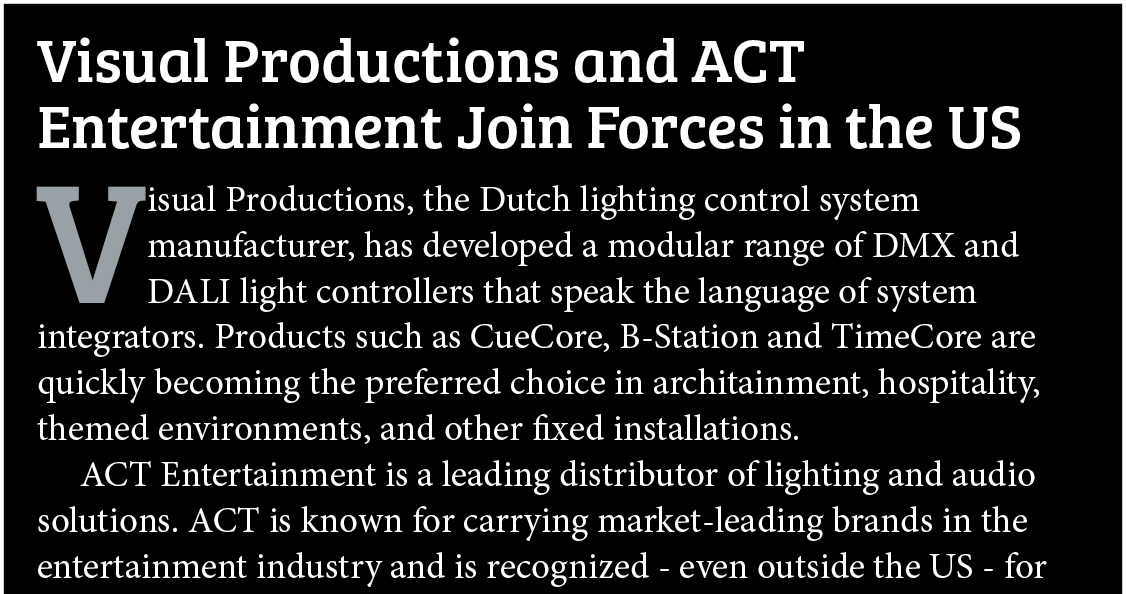 Visual Productions and ACT Entertainment Join Forces in the US

Visual Productions, the Dutch lighting control system manufacturer, has developed a modular range of DMX and DALI light controllers that speak the language of system integrators. Products such as CueCore, B-Station and TimeCore are quickly becoming the preferred choice in architainment, hospitality, themed environments, and other fixed installations.

ACT Entertainment is a leading distributor of lighting and audio solutions. ACT is known for carrying market-leading brands in the entertainment industry and is recognized - even outside the US - for